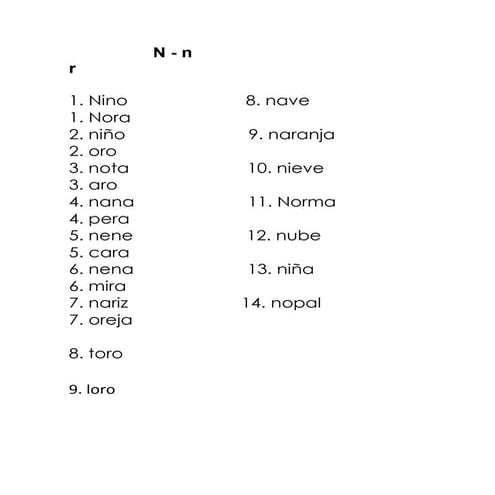 N - n
r

1. Nino
1. Nora
2. niño
2. oro
3. nota
3. aro
4. nana
4. pera
5. nene
5. cara
6. nena
6. mira
7. nariz
7. oreja

8. toro

9. loro

8. nave
9. naranja
10. nieve
11. Norma
12. nube
13. niña
14. nopal